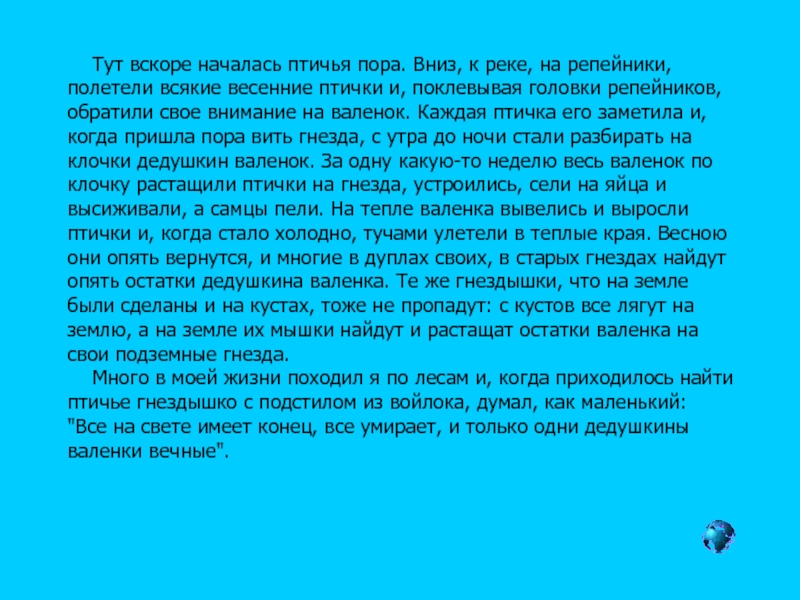 Тут вскоре началась птичья пора. Вниз, к реке, на репейники, полетели всякие весенние птички и, поклевывая головки репейников, обратили свое внимание на валенок. Каждая птичка его заметила и, когда пришла пора вить гнезда, с утра до ночи стали разбирать на клочки дедушкин валенок. За одну какую-то неделю весь валенок по клочку растащили птички на гнезда, устроились, сели на яйца и высиживали, а самцы пели. На тепле валенка вывелись и выросли птички и, когда стало холодно, тучами улетели в теплые края. Весною они опять вернутся, и многие в дуплах своих, в старых гнездах найдут опять остатки дедушкина валенка. Те же гнездышки, что на земле были сделаны и на кустах, тоже не пропадут: с кустов все лягут на землю, а на земле их мышки найдут и растащат остатки валенка на свои подземные гнезда.

Много в моей жизни походил я по лесам и, когда приходилось найти птичье гнездышко с подстилом из войлока, думал, как маленький: "Все на свете имеет конец, все умирает, и только одни дедушкины валенки вечные".